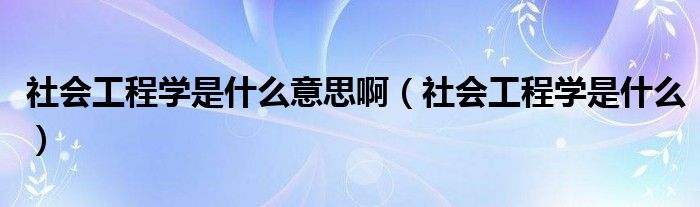 社会工程学是什么意思啊（社会工程学是什么）